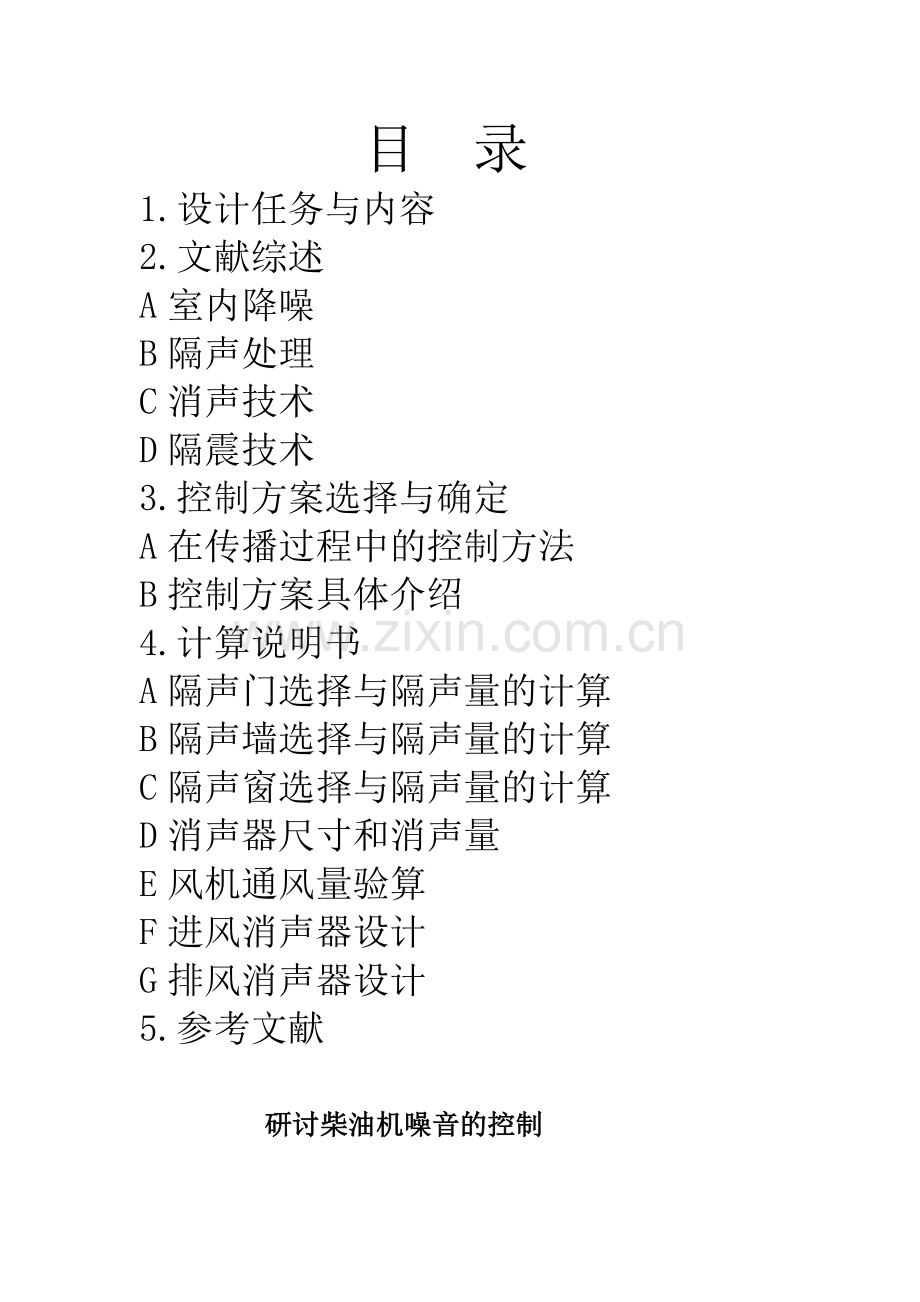 目 录

1.设计任务与内容

2.文献综述

A室内降噪

B隔声处理

C消声技术

D隔震技术

3.控制方案选择与确定

A在传播过程中的控制方法

B控制方案具体介绍

4.计算说明书

A隔声门选择与隔声量的计算

B隔声墙选择与隔声量的计算

C隔声窗选择与隔声量的计算

D消声器尺寸和消声量

E风机通风量验算

F进风消声器设计

G排风消声器设计

5.参考文献

研讨柴油机噪音的控制

www.zixin.com.cn